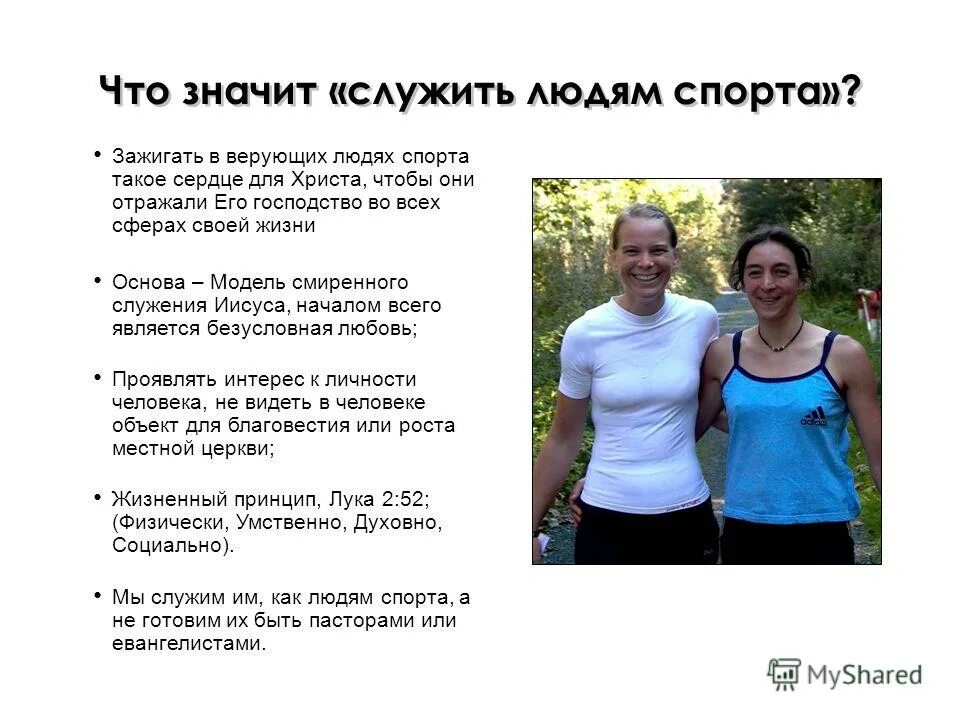 Что значит «служить людям спорта»?

• Зажигать в верующих людях спорта такое сердце для Христа, чтобы они отражали Его господство во всех сферах своей жизни

• Основа – Модель смиренного служения Иисуса, началом всего является безусловная любовь;

• Проявлять интерес к личности человека, не видеть в человеке объект для благовестия или роста местной церкви;

• Жизненный принцип, Лука 2:52; (Физически, Умственно, Духовно, Социально).

• Мы служим им, как людям спорта, а не готовим их быть пасторами или евангелистами.

MyShared